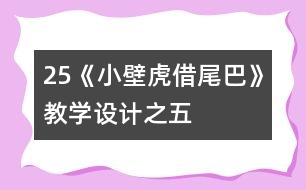 25《小壁虎借尾巴》教学设计之五